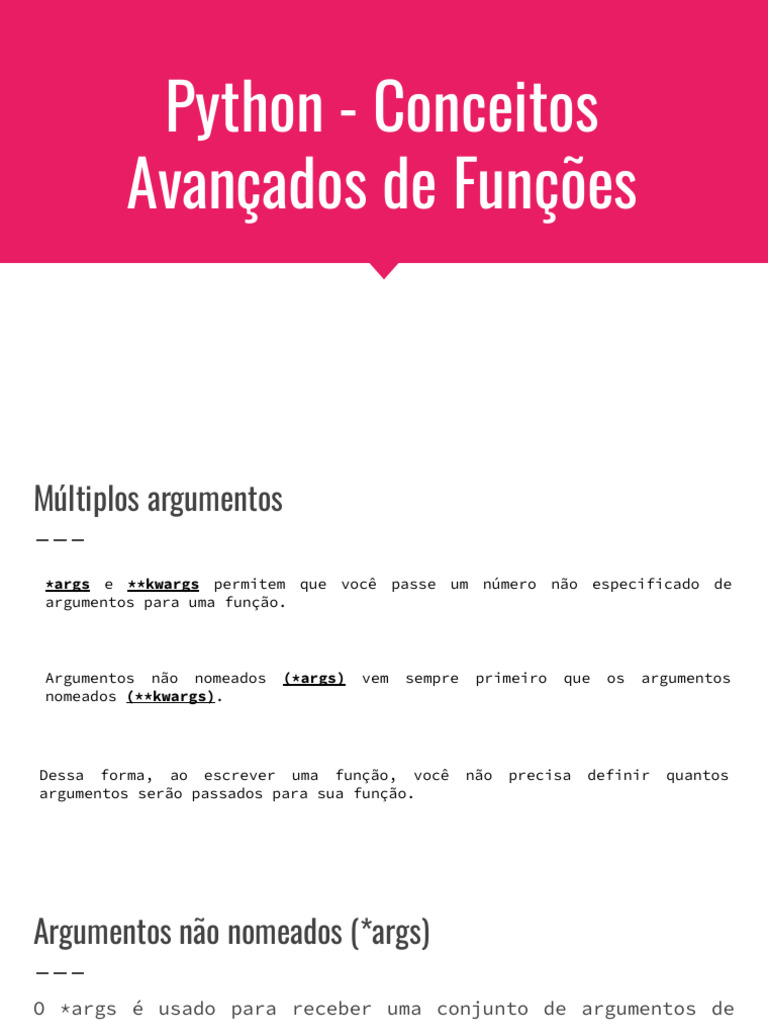 Python - Conceitos Avançados de Funções

Múltiplos argumentos

*args e **kwargs permitem que você passe um número não especificado de argumentos para uma função.

Argumentos não nomeados (*args) vem sempre primeiro que os argumentos nomeados (**kwargs).

Dessa forma, ao escrever uma função, você não precisa definir quantos argumentos serão passados para sua função.

Argumentos não nomeados (*args)

O *args é usado para receber uma conjunto de argumentos de